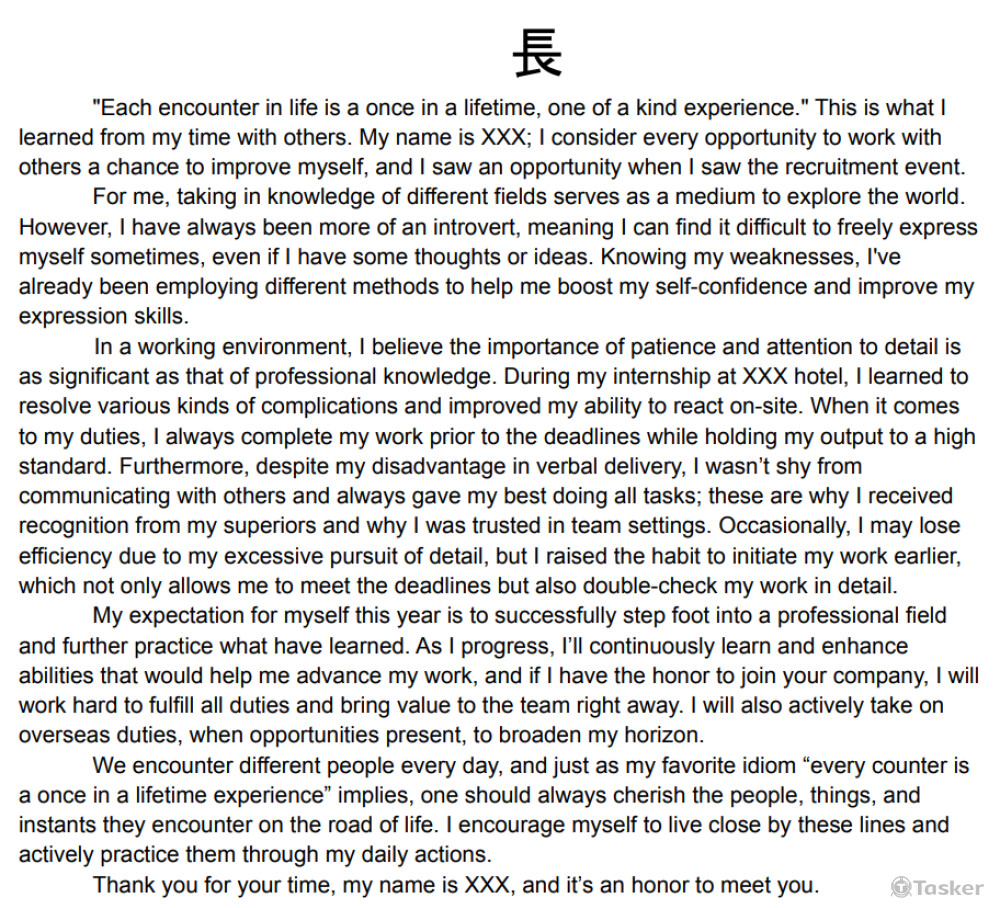 長

"Each encounter in life is a once in a lifetime, one of a kind experience." This is what I learned from my time with others. My name is XXX; I consider every opportunity to work with others a chance to improve myself, and I saw an opportunity when I saw the recruitment event.

For me, taking in knowledge of different fields serves as a medium to explore the world. However, I have always been more of an introvert, meaning I can find it difficult to freely express myself sometimes, even if I have some thoughts or ideas. Knowing my weaknesses, I've already been employing different methods to help me boost my self-confidence and improve my expression skills.

In a working environment, I believe the importance of patience and attention to detail is as significant as that of professional knowledge. During my internship at XXX hotel, I learned to resolve various kinds of complications and improved my ability to react on-site. When it comes to my duties, I always complete my work prior to the deadlines while holding my output to a high standard. Furthermore, despite my disadvantage in verbal delivery, I wasn't shy from communicating with others and always gave my best doing all tasks; these are why I received recognition from my superiors and why I was trusted in team settings. Occasionally, I may lose efficiency due to my excessive pursuit of detail, but I raised the habit to initiate my work earlier, which not only allows me to meet the deadlines but also double-check my work in detail.

My expectation for myself this year is to successfully step foot into a professional field and further practice what have learned. As I progress, I'll continuously learn and enhance abilities that would help me advance my work, and if I have the honor to join your company, I will work hard to fulfill all duties and bring value to the team right away. I will also actively take on overseas duties, when opportunities present, to broaden my horizon.

We encounter different people every day, and just as my favorite idiom "every counter is a once in a lifetime experience" implies, one should always cherish the people, things, and instants they encounter on the road of life. I encourage myself to live close by these lines and actively practice them through my daily actions.

Thank you for your time, my name is XXX, and it's an honor to meet you.

Tasker